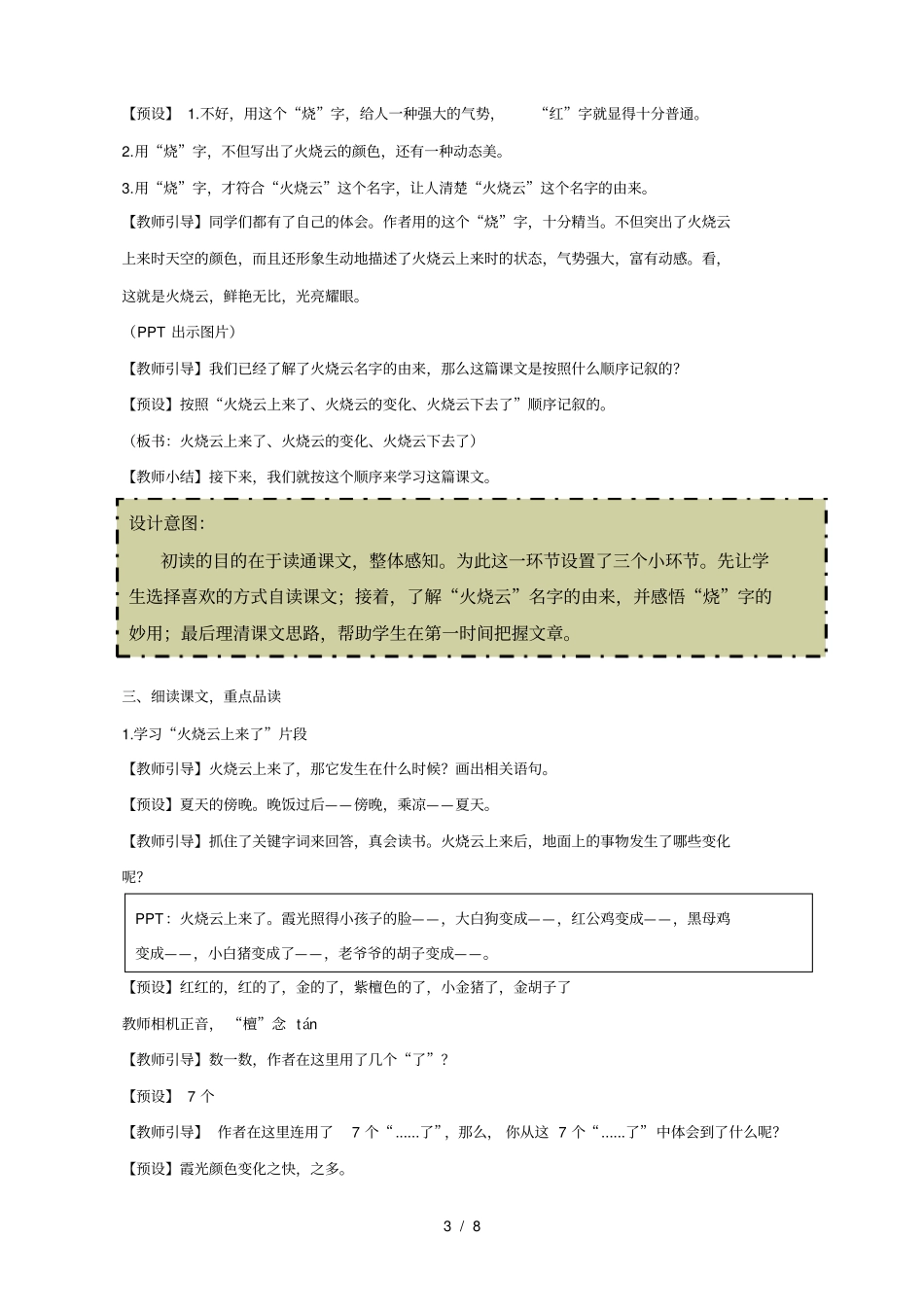 【预设】 1.不好，用这个“烧”字，给人一种强大的气势， “红”字就显得十分普通。

2.用“烧”字，不但写出了火烧云的颜色，还有一种动态美。

3.用“烧”字，才符合“火烧云”这个名字，让人清楚“火烧云”这个名字的由来。

【教师引导】同学们都有了自己的体会。作者用的这个“烧”字，十分精当。不但突出了火烧云上来时天空的颜色，而且还形象生动地描述了火烧云上来时的状态，气势强大，富有动感。看，这就是火烧云，鲜艳无比，光亮耀眼。

（PPT 出示图片）

【教师引导】我们已经了解了火烧云名字的由来，那么这篇课文是按照什么顺序记叙的？

【预设】按照“火烧云上来了、火烧云的变化、火烧云下去了”顺序记叙的。

（板书：火烧云上来了、火烧云的变化、火烧云下去了）

【教师小结】接下来，我们就按这个顺序来学习这篇课文。

设计意图：

初读的目的在于读通课文，整体感知。为此这一环节设置了三个小环节。先让学生选择喜欢的方式自读课文；接着，了解“火烧云”名字的由来，并感悟“烧”字的妙用；最后理清课文思路，帮助学生在第一时间把握文章。

三、细读课文，重点品读

1.学习“火烧云上来了”片段

【教师引导】火烧云上来了，那它发生在什么时候？画出相关语句。

【预设】夏天的傍晚。晚饭过后——傍晚，乘凉——夏天。

【教师引导】抓住了关键字词来回答，真会读书。火烧云上来后，地面上的事物发生了哪些变化呢？

PPT：火烧云上来了。霞光照得小孩子的脸——，大白狗变成——，红公鸡变成——，黑母鸡变成——，小白猪变成了——，老爷爷的胡子变成——。

【预设】红红的，红的了，金的了，紫檀色的了，小金猪了，金胡子了

教师相机正音， “檀”念 tán

【教师引导】数一数，作者在这里用了几个“了”？

【预设】 7 个

【教师引导】 作者在这里连用了 7 个“……了”，那么， 你从这 7 个“……了”中体会到了什么呢？

【预设】霞光颜色变化之快，之多。

3 / 8